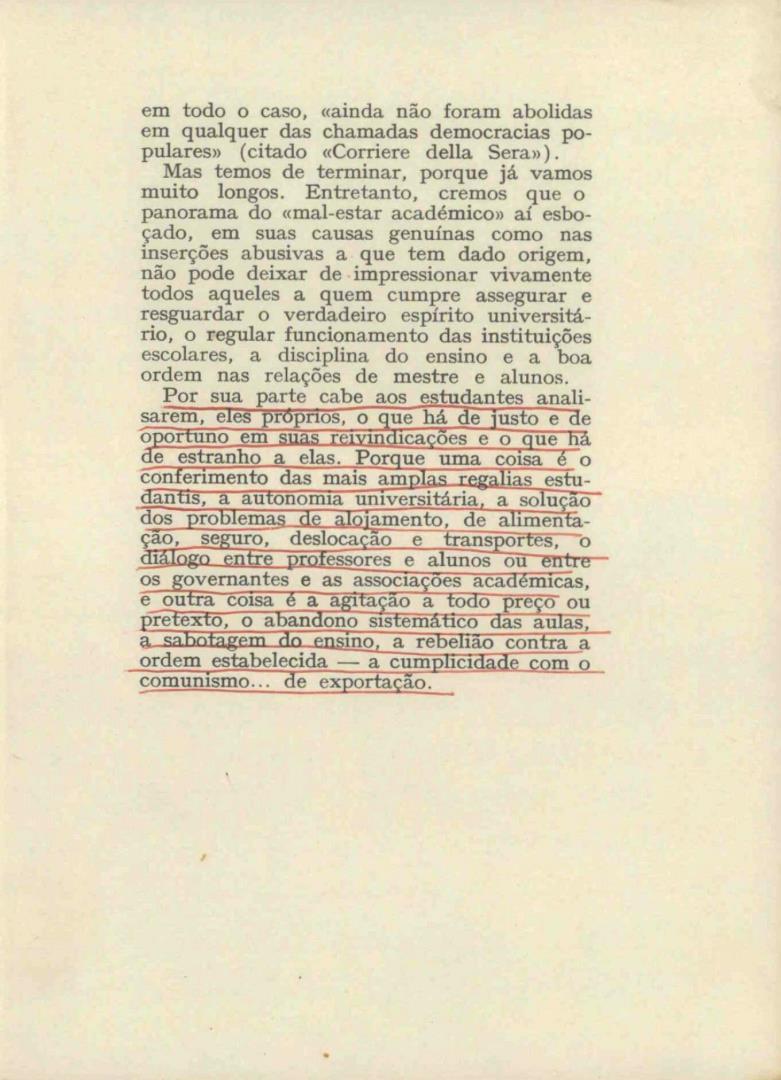 em todo o caso, «ainda não foram abolidas em qualquer das chamadas democracias populares» (citado «Corriere della Sera»).

Mas temos de terminar, porque já vamos muito longos. Entretanto, cremos que o panorama do «mal-estar académico» aí esboçado, em suas causas genuínas como nas inserções abusivas a que tem dado origem, não pode deixar de impressionar vivamente todos aqueles a quem cumpre assegurar e resguardar o verdadeiro espírito universitário, o regular funcionamento das instituições escolares, a disciplina do ensino e a boa ordem nas relações de mestre e alunos.

Por sua parte cabe aos estudantes analisarem, eles próprios, o que há de justo e de oportuno em suas reivindicações e o que há de estranho a elas. Porque uma coisa é o conferimento das mais amplas regalias estudantis, a autonomia universitária, a solução dos problemas de alojamento, de alimentação, seguro, deslocação e transportes, o diálogo entre professores e alunos ou entre os governantes e as associações académicas, e outra coisa é a agitação a todo preço ou pretexto, o abandono sistemático das aulas, a sabotagem do ensino, a rebelião contra a ordem estabelecida — a cumplicidade com o comunismo... de exportação.